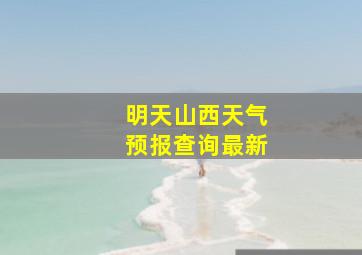 明天山西天气
预报查询最新